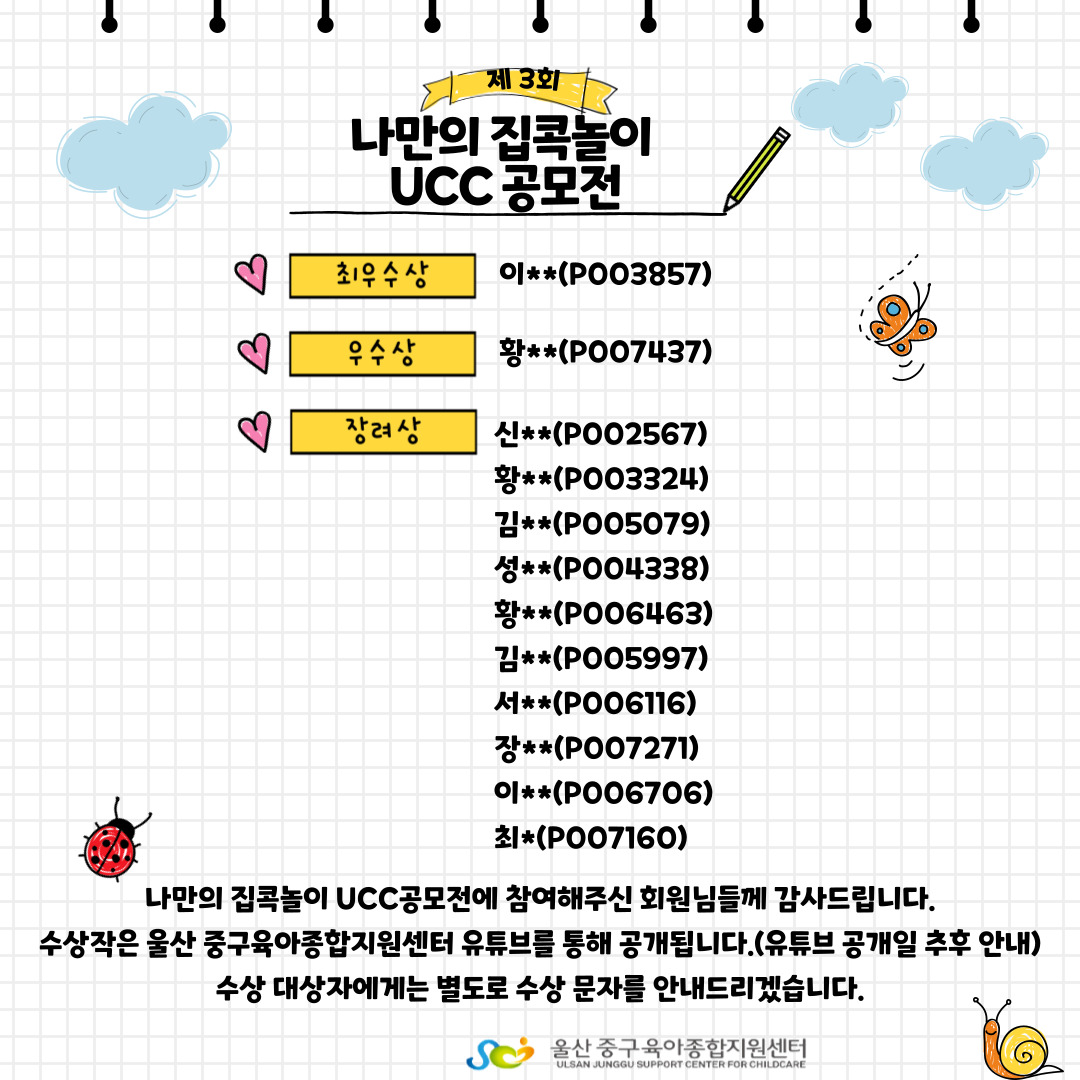 제 3회

나만의 집콕놀이
UCC 공모전

최우수상
이**(P003857)

우수상
황**(P007437)

장려상
신**(P002567)
황**(P003324)
김**(P005079)
성**(P004338)
황**(P006463)
김**(P005997)
서**(P006116)
장**(P007271)
이**(P006706)
최*(P007160)

나만의 집콕놀이 UCC공모전에 참여해주신 회원님들께 감사드립니다.
수상작은 울산 중구육아종합지원센터 유튜브를 통해 공개됩니다.(유튜브 공개일 추후 안내)
수상 대상자에게는 별도로 수상 문자를 안내드리겠습니다.

울산 중구 육아종합지원센터
ULSAN JUNGGU SUPPORT CENTER FOR CHILDCARE